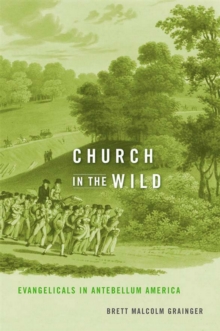 CHURCH
IN THE WILD

EVANGELICALS IN ANTEBELLUM AMERICA

BRETT MALCOLM GRAINGER